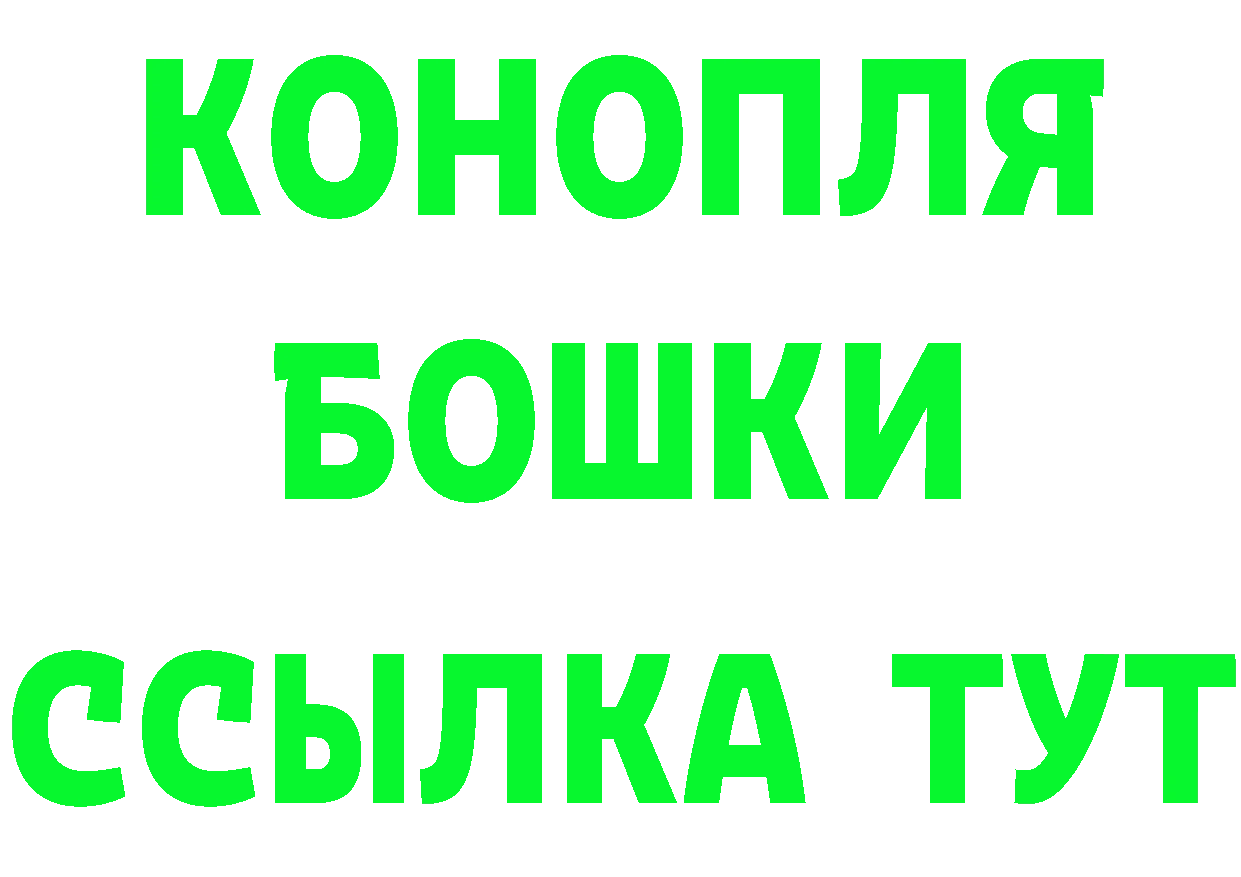 КОНОПЛЯ
БОШКИ
ССЫЛКА ТУТ